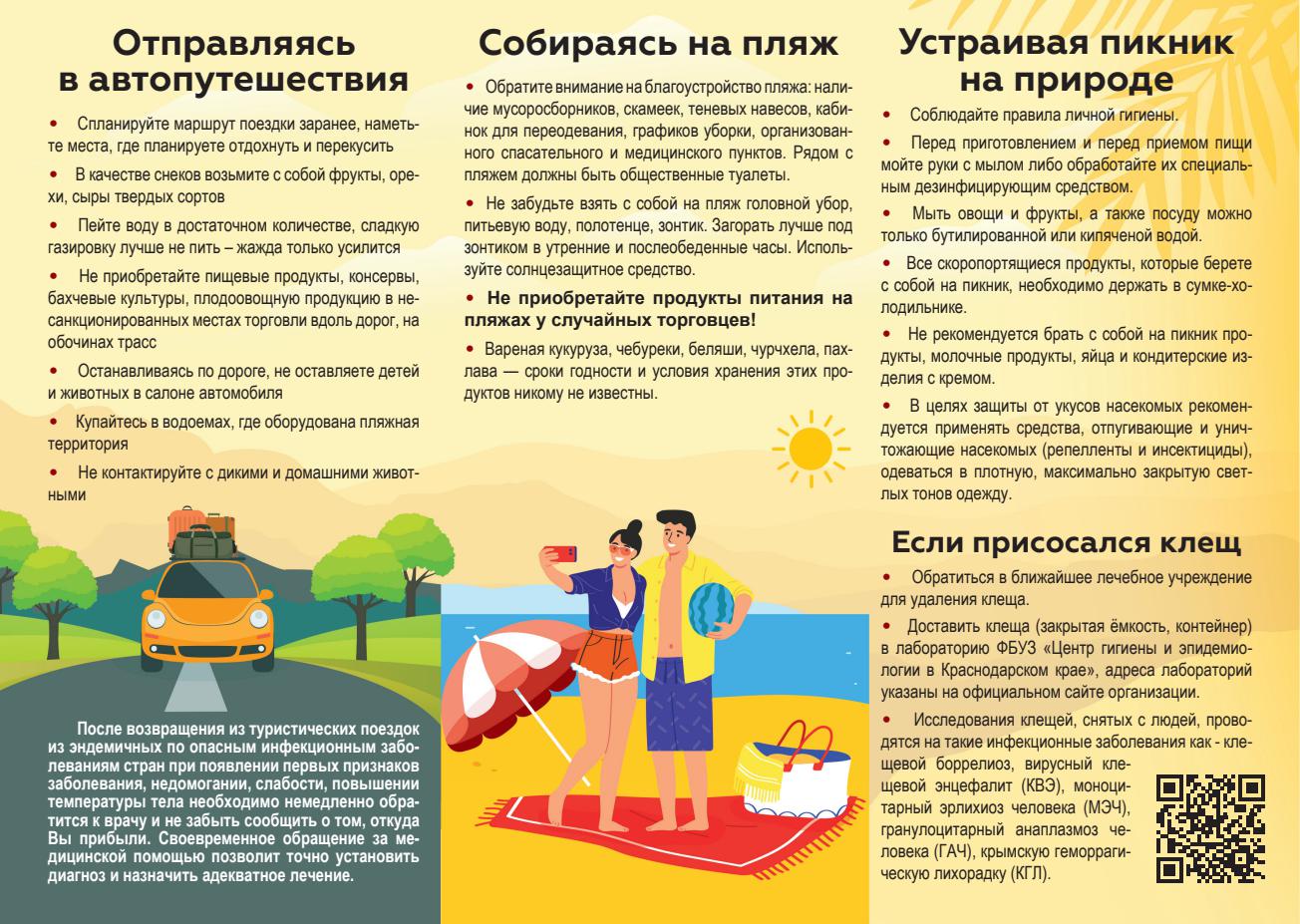 Отправляясь в автопутешествия

• Спланируйте маршрут поездки заранее, наметьте места, где планируете отдохнуть и перекусить

• В качестве снеков возьмите с собой фрукты, орехи, сыры твердых сортов

• Пейте воду в достаточном количестве, сладкую газировку лучше не пить – жажда только усилится

• Не приобретайте пищевые продукты, консервы, бахчевые культуры, плодоовощную продукцию в несанкционированных местах торговли вдоль дорог, на обочинах трасс

• Останавливаясь по дороге, не оставляете детей и животных в салоне автомобиля

• Купайтесь в водоемах, где оборудована пляжная территория

• Не контактируйте с дикими и домашними животными

После возвращения из туристических поездок из эндемичных по опасным инфекционным заболеваниям стран при появлении первых признаков заболевания, недомогании, слабости, повышении температуры тела необходимо немедленно обратится к врачу и не забыть сообщить о том, откуда Вы прибыли. Своевременное обращение за медицинской помощью позволит точно установить диагноз и назначить адекватное лечение.

Собираясь на пляж

• Обратите внимание на благоустройство пляжа: наличие мусоросборников, скамеек, теневых навесов, кабинок для переодевания, графиков уборки, организованного спасательного и медицинского пунктов. Рядом с пляжем должны быть общественные туалеты.

• Не забудьте взять с собой на пляж головной убор, питьевую воду, полотенце, зонтик. Загорать лучше под зонтиком в утренние и послеобеденные часы. Используйте солнцезащитное средство.

• Не приобретайте продукты питания на пляжах у случайных торговцев!

• Вареная кукуруза, чебуреки, беляши, чурчхела, пахлава — сроки годности и условия хранения этих продуктов никому не известны.

Устраивая пикник на природе

• Соблюдайте правила личной гигиены.

• Перед приготовлением и перед приемом пищи мойте руки с мылом либо обработайте их специальным дезинфицирующим средством.

• Мыть овощи и фрукты, а также посуду можно только бутилированной или кипяченой водой.

• Все скоропортящиеся продукты, которые берете с собой на пикник, необходимо держать в сумке-холодильнике.

• Не рекомендуется брать с собой на пикник продукты, молочные продукты, яйца и кондитерские изделия с кремом.

• В целях защиты от укусов насекомых рекомендуется применять средства, отпугивающие и уничтожающие насекомых (репелленты и инсектициды), одеваться в плотную, максимально закрытую светлых тонов одежду.

Если присосался клещ

• Обратиться в ближайшее лечебное учреждение для удаления клеща.

• Доставить клеща (закрытая ёмкость, контейнер) в лабораторию ФБУЗ «Центр гигиены и эпидемиологии в Краснодарском крае», адреса лабораторий указаны на официальном сайте организации.

• Исследования клещей, снятых с людей, проводятся на такие инфекционные заболевания как - клещевой боррелиоз, вирусный клещевой энцефалит (КВЭ), моноцитарный эрлихиоз человека (МЭЧ), гранулоцитарный анаплазмоз человека (ГАЧ), крымскую геморрагическую лихорадку (КГЛ).